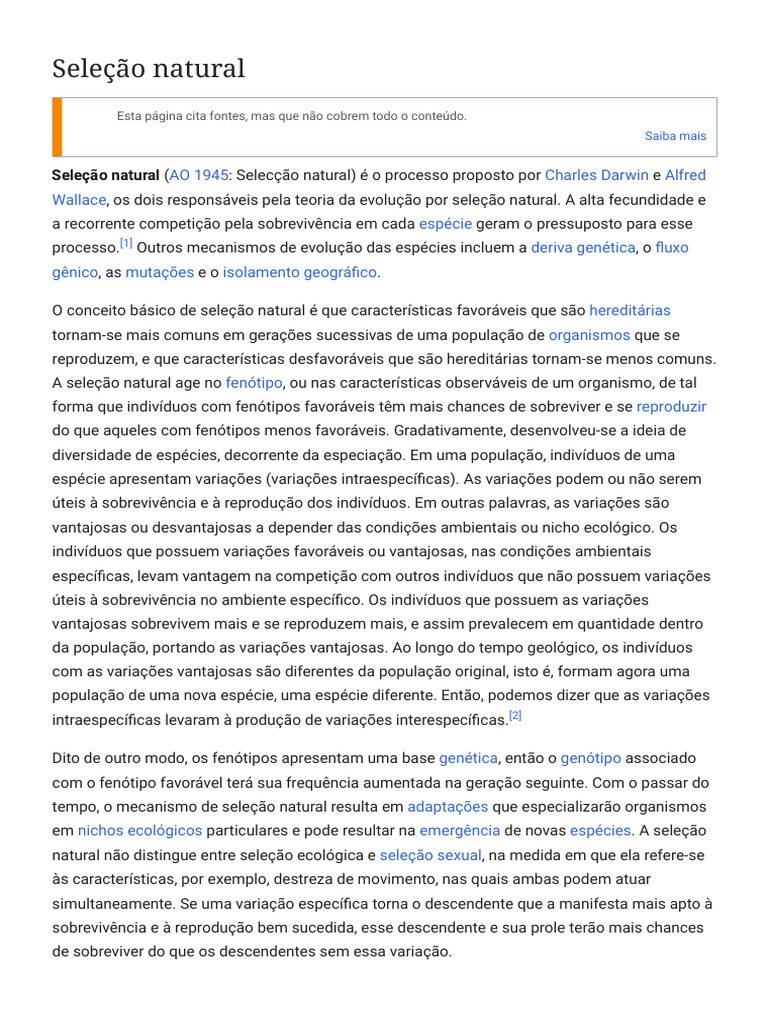 Seleção natural

Esta página cita fontes, mas que não cobrem todo o conteúdo.

Saiba mais

Seleção natural (AO 1945: Selecção natural) é o processo proposto por Charles Darwin e Alfred Wallace, os dois responsáveis pela teoria da evolução por seleção natural. A alta fecundidade e a recorrente competição pela sobrevivência em cada espécie geram o pressuposto para esse processo.[1] Outros mecanismos de evolução das espécies incluem a deriva genética, o fluxo gênico, as mutações e o isolamento geográfico.

O conceito básico de seleção natural é que características favoráveis que são hereditárias tornam-se mais comuns em gerações sucessivas de uma população de organismos que se reproduzem, e que características desfavoráveis que são hereditárias tornam-se menos comuns. A seleção natural age no fenótipo, ou nas características observáveis de um organismo, de tal forma que indivíduos com fenótipos favoráveis têm mais chances de sobreviver e se reproduzir do que aqueles com fenótipos menos favoráveis. Gradativamente, desenvolveu-se a ideia de diversidade de espécies, decorrente da especiação. Em uma população, indivíduos de uma espécie apresentam variações (variações intraespecíficas). As variações podem ou não serem úteis à sobrevivência e à reprodução dos indivíduos. Em outras palavras, as variações são vantajosas ou desvantajosas a depender das condições ambientais ou nicho ecológico. Os indivíduos que possuem variações favoráveis ou vantajosas, nas condições ambientais específicas, levam vantagem na competição com outros indivíduos que não possuem variações úteis à sobrevivência no ambiente específico. Os indivíduos que possuem as variações vantajosas sobrevivem mais e se reproduzem mais, e assim prevalecem em quantidade dentro da população, portando as variações vantajosas. Ao longo do tempo geológico, os indivíduos com as variações vantajosas são diferentes da população original, isto é, formam agora uma população de uma nova espécie, uma espécie diferente. Então, podemos dizer que as variações intraespecíficas levaram à produção de variações interespecíficas.[2]

Dito de outro modo, os fenótipos apresentam uma base genética, então o genótipo associado com o fenótipo favorável terá sua frequência aumentada na geração seguinte. Com o passar do tempo, o mecanismo de seleção natural resulta em adaptações que especializarão organismos em nichos ecológicos particulares e pode resultar na emergência de novas espécies. A seleção natural não distingue entre seleção ecológica e seleção sexual, na medida em que ela refere-se às características, por exemplo, destreza de movimento, nas quais ambas podem atuar simultaneamente. Se uma variação específica torna o descendente que a manifesta mais apto à sobrevivência e à reprodução bem sucedida, esse descendente e sua prole terão mais chances de sobreviver do que os descendentes sem essa variação.